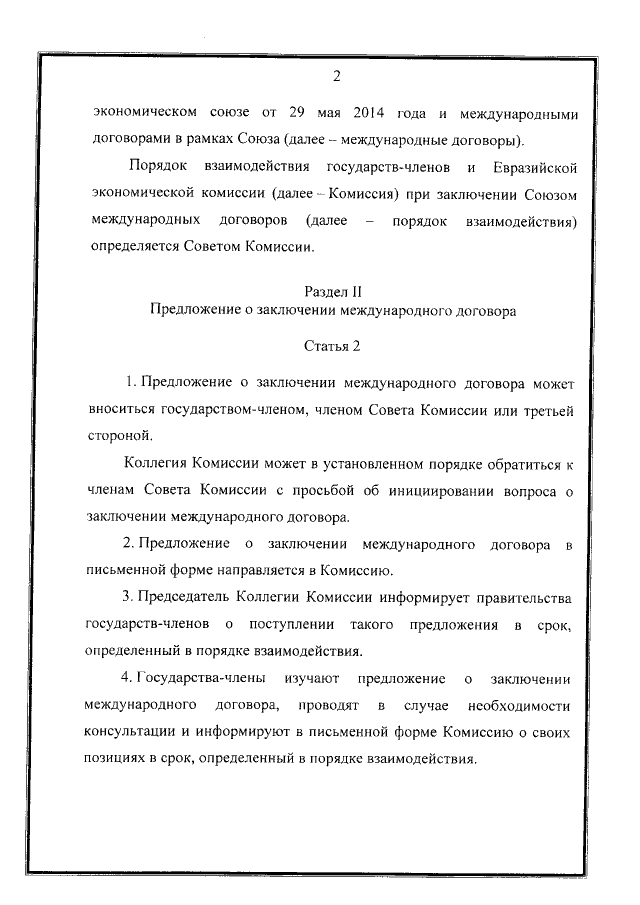 2

экономическом союзе от 29 мая 2014 года и международными договорами в рамках Союза (далее – международные договоры).

Порядок взаимодействия государств-членов и Евразийской экономической комиссии (далее – Комиссия) при заключении Союзом международных договоров (далее – порядок взаимодействия) определяется Советом Комиссии.

Раздел II
Предложение о заключении международного договора

Статья 2

1. Предложение о заключении международного договора может вноситься государством-членом, членом Совета Комиссии или третьей стороной.

Коллегия Комиссии может в установленном порядке обратиться к членам Совета Комиссии с просьбой об инициировании вопроса о заключении международного договора.

2. Предложение о заключении международного договора в письменной форме направляется в Комиссию.

3. Председатель Коллегии Комиссии информирует правительства государств-членов о поступлении такого предложения в срок, определенный в порядке взаимодействия.

4. Государства-члены изучают предложение о заключении международного договора, проводят в случае необходимости консультации и информируют в письменной форме Комиссию о своих позициях в срок, определенный в порядке взаимодействия.